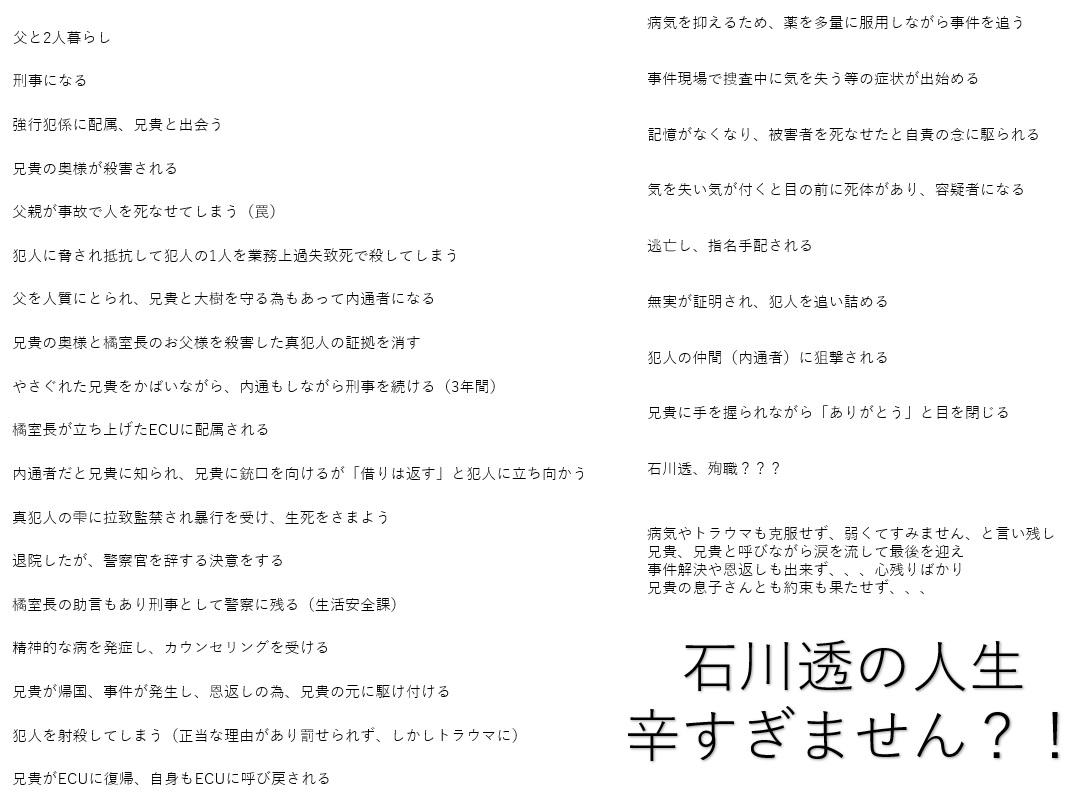 父と2人暮らし

刑事になる

強行犯係に配属、兄貴と出会う

兄貴の奥様が殺害される

父親が事故で人を死なせてしまう（罠）

犯人に脅され抵抗して犯人の1人を業務上過失致死で殺してしまう

父を人質にとられ、兄貴と大樹を守る為もあって内通者になる

兄貴の奥様と橘室長のお父様を殺害した真犯人の証拠を消す

やさぐれた兄貴をかばいながら、内通もしながら刑事を続ける（3年間）

橘室長が立ち上げたECUに配属される

内通者だと兄貴に知られ、兄貴に銃口を向けるが「借りは返す」と犯人に立ち向かう

真犯人の雫に拉致監禁され暴行を受け、生死をさまよう

退院したが、警察官を辞する決意をする

橘室長の助言もあり刑事として警察に残る（生活安全課）

精神的な病を発症し、カウンセリングを受ける

兄貴が帰国、事件が発生し、恩返しの為、兄貴の元に駆け付ける

犯人を射殺してしまう（正当な理由があり罰せられず、しかしトラウマに）

兄貴がECUに復帰、自身もECUに呼び戻される

病気を抑えるため、薬を多量に服用しながら事件を追う

事件現場で捜査中に気を失う等の症状が出始める

記憶がなくなり、被害者を死なせたと自責の念に駆られる

気を失い気が付くと目の前に死体があり、容疑者になる

逃亡し、指名手配される

無実が証明され、犯人を追い詰める

犯人の仲間（内通者）に狙撃される

兄貴に手を握られながら「ありがとう」と目を閉じる

石川透、殉職？？？

病気やトラウマも克服せず、弱くてすみません、と言い残し
兄貴、兄貴と呼びながら涙を流して最後を迎え
事件解決や恩返しも出来ず、、、心残りばかり
兄貴の息子さんとも約束も果たせず、、、

石川透の人生
辛すぎません？！